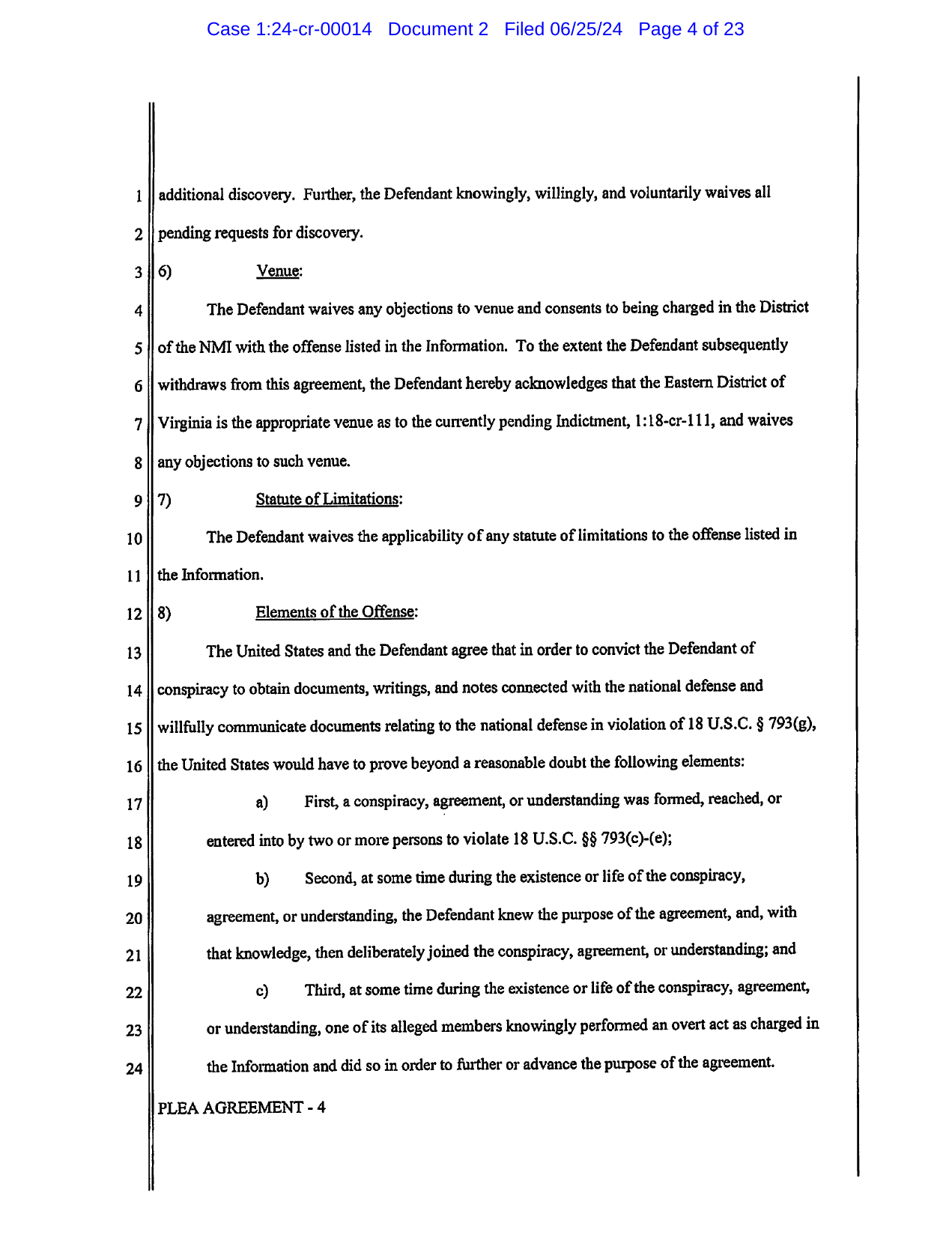 Case 1:24-cr-00014 Document 2 Filed 06/25/24 Page 4 of 23

1 additional discovery. Further, the Defendant knowingly, willingly, and voluntarily waives all
2 pending requests for discovery.

3 6) Venue:

4 The Defendant waives any objections to venue and consents to being charged in the District
5 of the NMI with the offense listed in the Information. To the extent the Defendant subsequently
6 withdraws from this agreement, the Defendant hereby acknowledges that the Eastern District of
7 Virginia is the appropriate venue as to the currently pending Indictment, 1:18-cr-111, and waives
8 any objections to such venue.

9 7) Statute of Limitations:

10 The Defendant waives the applicability of any statute of limitations to the offense listed in
11 the Information.

12 8) Elements of the Offense:

13 The United States and the Defendant agree that in order to convict the Defendant of
14 conspiracy to obtain documents, writings, and notes connected with the national defense and
15 willfully communicate documents relating to the national defense in violation of 18 U.S.C. § 793(g),
16 the United States would have to prove beyond a reasonable doubt the following elements:

17 a) First, a conspiracy, agreement, or understanding was formed, reached, or
18 entered into by two or more persons to violate 18 U.S.C. §§ 793(c)-(e);

19 b) Second, at some time during the existence or life of the conspiracy,
20 agreement, or understanding, the Defendant knew the purpose of the agreement, and, with
21 that knowledge, then deliberately joined the conspiracy, agreement, or understanding; and

22 c) Third, at some time during the existence or life of the conspiracy, agreement,
23 or understanding, one of its alleged members knowingly performed an overt act as charged in
24 the Information and did so in order to further or advance the purpose of the agreement.

PLEA AGREEMENT - 4